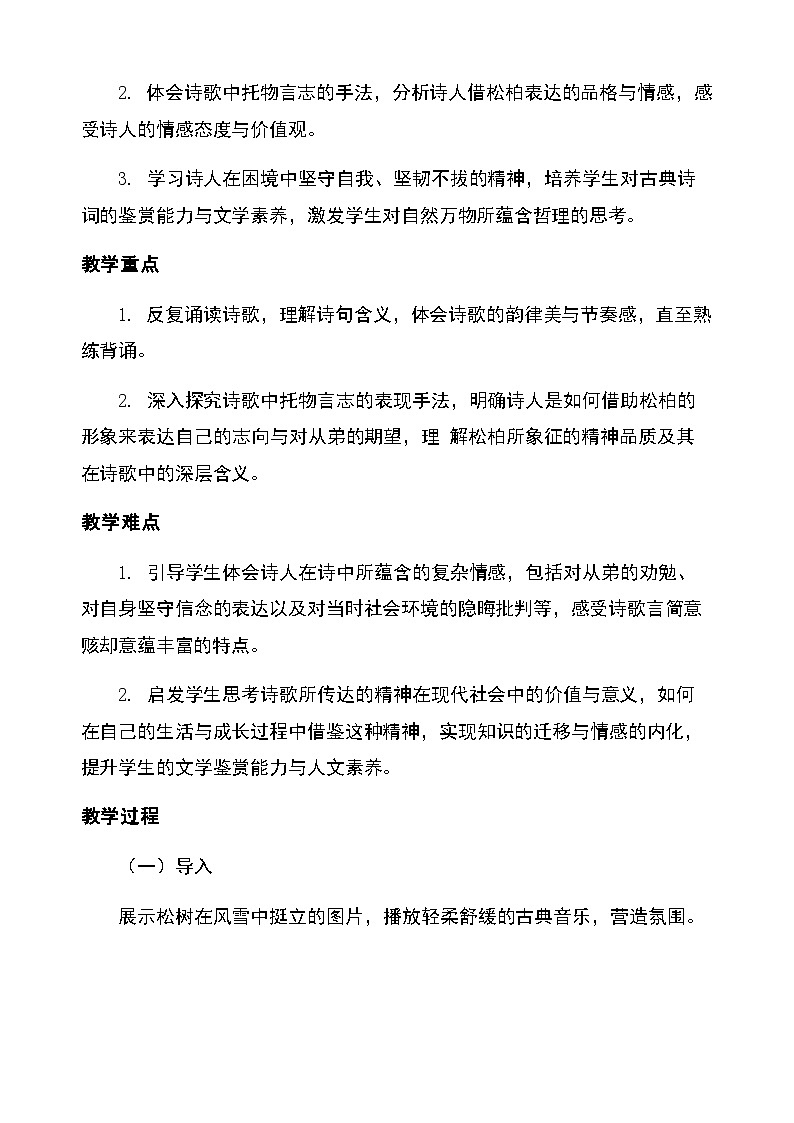 2. 体会诗歌中托物言志的手法，分析诗人借松柏表达的品格与情感，感受诗人的情感态度与价值观。

3. 学习诗人在困境中坚守自我、坚韧不拔的精神，培养学生对古典诗词的鉴赏能力与文学素养，激发学生对自然万物所蕴含哲理的思考。

教学重点

1. 反复诵读诗歌，理解诗句含义，体会诗歌的韵律美与节奏感，直至熟练背诵。

2. 深入探究诗歌中托物言志的表现手法，明确诗人是如何借助松柏的形象来表达自己的志向与对从弟的期望，理 解松柏所象征的精神品质及其在诗歌中的深层含义。

教学难点

1. 引导学生体会诗人在诗中所蕴含的复杂情感，包括对从弟的劝勉、对自身坚守信念的表达以及对当时社会环境的隐晦批判等，感受诗歌言简意赅却意蕴丰富的特点。

2. 启发学生思考诗歌所传达的精神在现代社会中的价值与意义，如何在自己的生活与成长过程中借鉴这种精神，实现知识的迁移与情感的内化，提升学生的文学鉴赏能力与人文素养。

教学过程

（一）导入

展示松树在风雪中挺立的图片，播放轻柔舒缓的古典音乐，营造氛围。